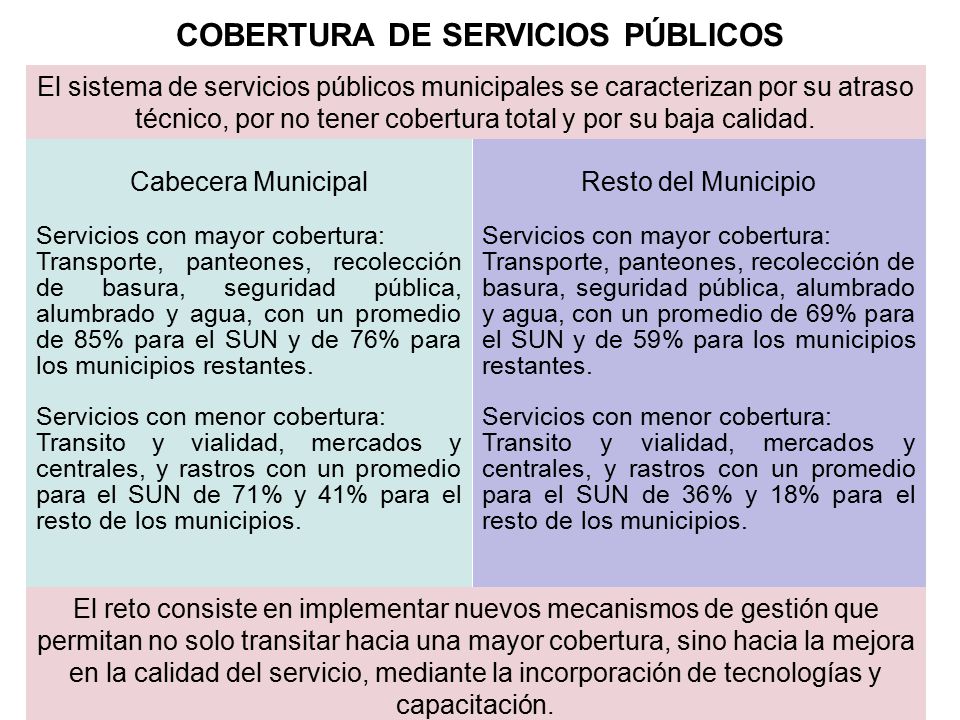 COBERTURA DE SERVICIOS PÚBLICOS

El sistema de servicios públicos municipales se caracterizan por su atraso técnico, por no tener cobertura total y por su baja calidad.

Cabecera Municipal

Servicios con mayor cobertura:
Transporte, panteones, recolección de basura, seguridad pública, alumbrado y agua, con un promedio de 85% para el SUN y de 76% para los municipios restantes.

Servicios con menor cobertura:
Transito y vialidad, mercados y centrales, y rastros con un promedio para el SUN de 71% y 41% para el resto de los municipios.

Resto del Municipio

Servicios con mayor cobertura:
Transporte, panteones, recolección de basura, seguridad pública, alumbrado y agua, con un promedio de 69% para el SUN y de 59% para los municipios restantes.

Servicios con menor cobertura:
Transito y vialidad, mercados y centrales, y rastros con un promedio para el SUN de 36% y 18% para el resto de los municipios.

El reto consiste en implementar nuevos mecanismos de gestión que permitan no solo transitar hacia una mayor cobertura, sino hacia la mejora en la calidad del servicio, mediante la incorporación de tecnologías y capacitación.